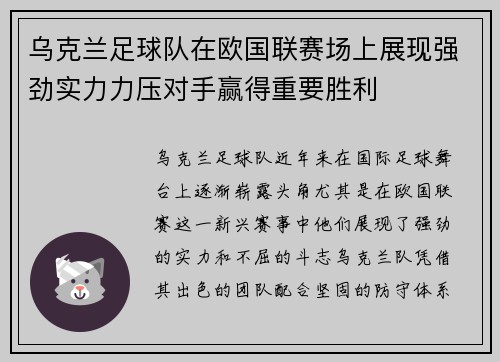 乌克兰足球队在欧国联赛场上展现强劲实力力压对手赢得重要胜利

乌克兰足球队近年来在国际足球舞台上逐渐崭露头角尤其是在欧国联赛这一新兴赛事中他们展现了强劲的实力和不屈的斗志乌克兰队凭借其出色的团队配合坚固的防守体系